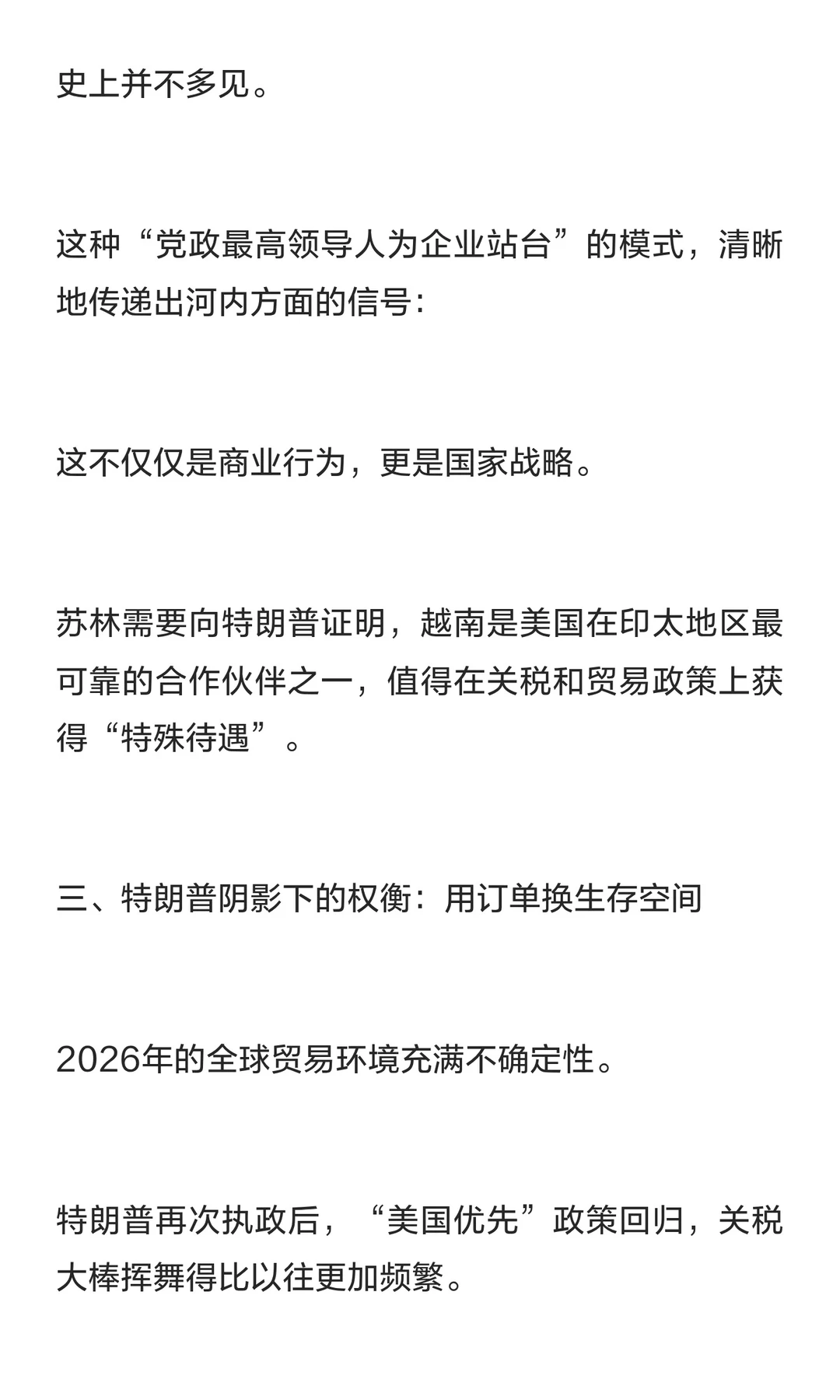 史上并不多见。

这种“党政最高领导人为企业站台”的模式，清晰地传递出河内方面的信号：

这不仅仅是商业行为，更是国家战略。

苏林需要向特朗普证明，越南是美国在印太地区最可靠的合作伙伴之一，值得在关税和贸易政策上获得“特殊待遇”。

三、特朗普阴影下的权衡：用订单换生存空间

2026年的全球贸易环境充满不确定性。

特朗普再次执政后，“美国优先”政策回归，关税大棒挥舞得比以往更加频繁。